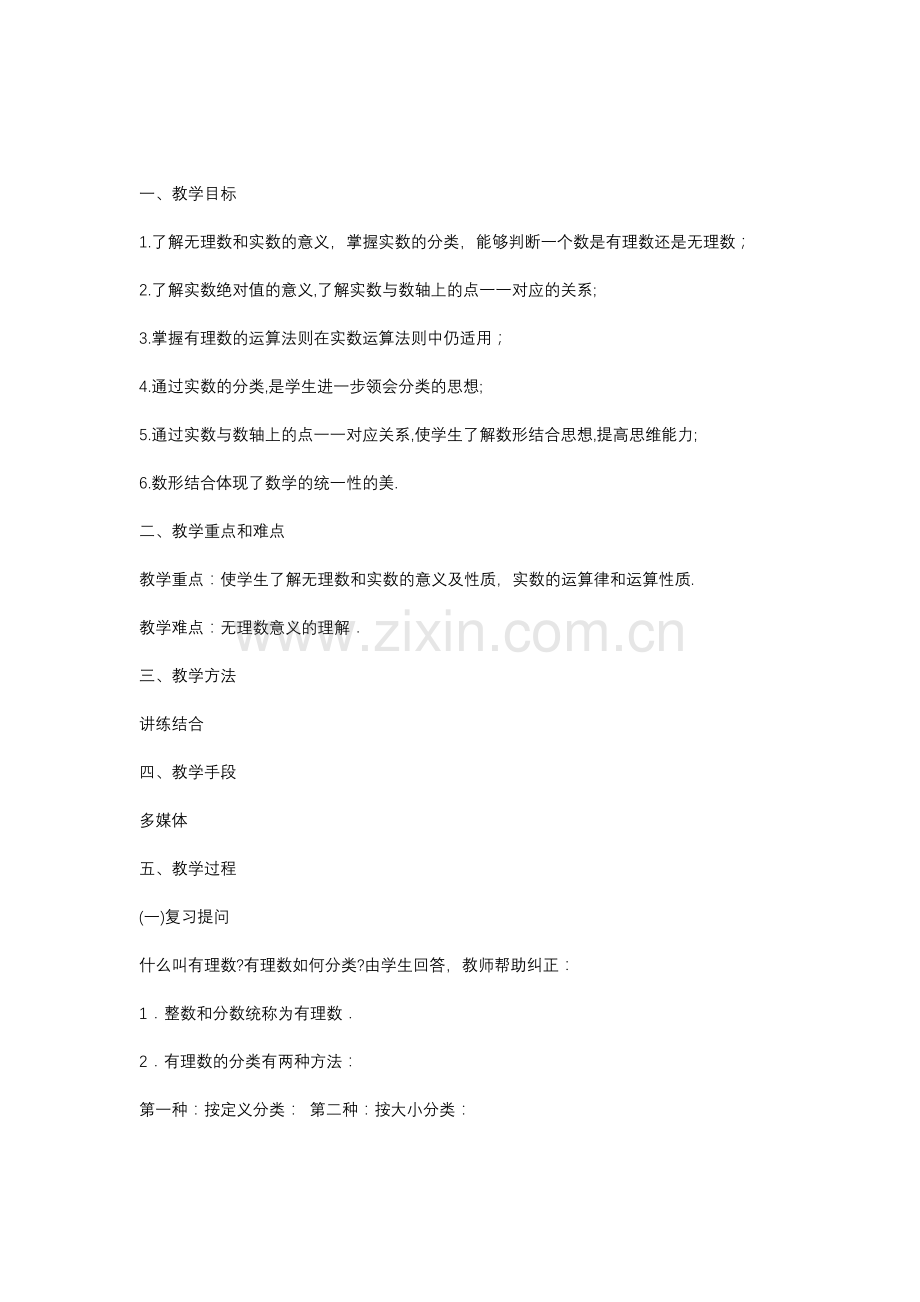 一、教学目标

1.了解无理数和实数的意义，掌握实数的分类，能够判断一个数是有理数还是无理数；

2.了解实数绝对值的意义,了解实数与数轴上的点一一对应的关系;

3.掌握有理数的运算法则在实数运算法则中仍适用；

4.通过实数的分类,是学生进一步领会分类的思想;

5.通过实数与数轴上的点一一对应关系,使学生了解数形结合思想,提高思维能力;

6.数形结合体现了数学的统一性的美.

二、教学重点和难点

教学重点：使学生了解无理数和实数的意义及性质，实数的运算律和运算性质.

教学难点：无理数意义的理解．

www.zixin.com.cn

三、教学方法

讲练结合

四、教学手段

多媒体

五、教学过程

(一)复习提问

什么叫有理数?有理数如何分类?由学生回答，教师帮助纠正：

1．整数和分数统称为有理数．

2．有理数的分类有两种方法：

第一种：按定义分类： 第二种：按大小分类：